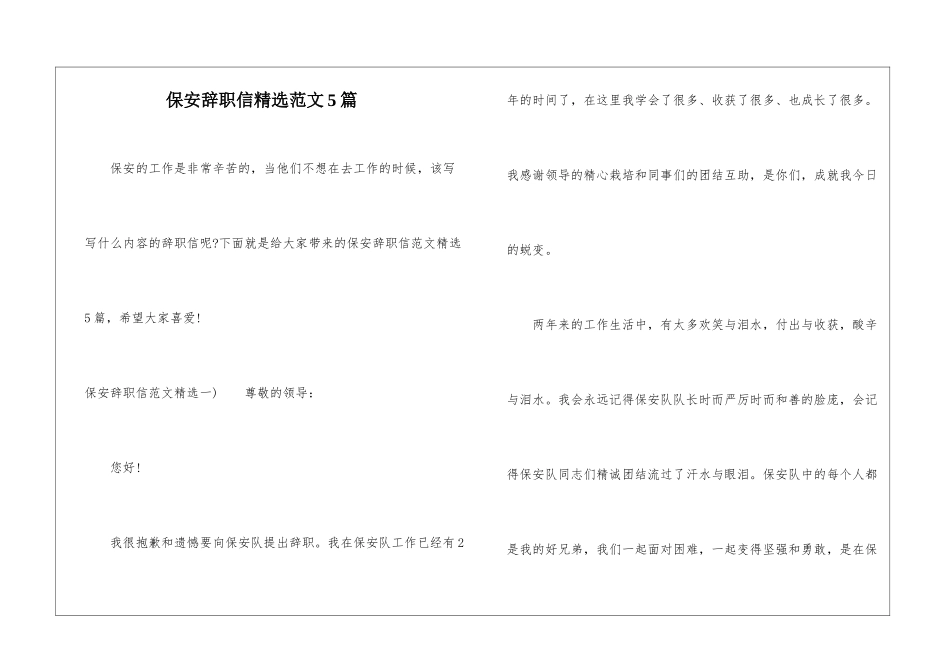 保安辞职信精选范文5篇

保安的工作是非常辛苦的，当他们不想在去工作的时候，该写写什么内容的辞职信呢?下面就是给大家带来的保安辞职信范文精选5篇，希望大家喜爱!

保安辞职信范文精选一)　　尊敬的领导：

您好!

我很抱歉和遗憾要向保安队提出辞职。我在保安队工作已经有2年的时间了，在这里我学会了很多、收获了很多、也成长了很多。我感谢领导的精心栽培和同事们的团结互助，是你们，成就我今日的蜕变。

两年来的工作生活中，有太多欢笑与泪水，付出与收获，酸辛与泪水。我会永远记得保安队队长时而严厉时而和善的脸庞，会记得保安队同志们精诚团结流过了汗水与眼泪。保安队中的每个人都是我的好兄弟，我们一起面对困难，一起变得坚强和勇敢，是在保